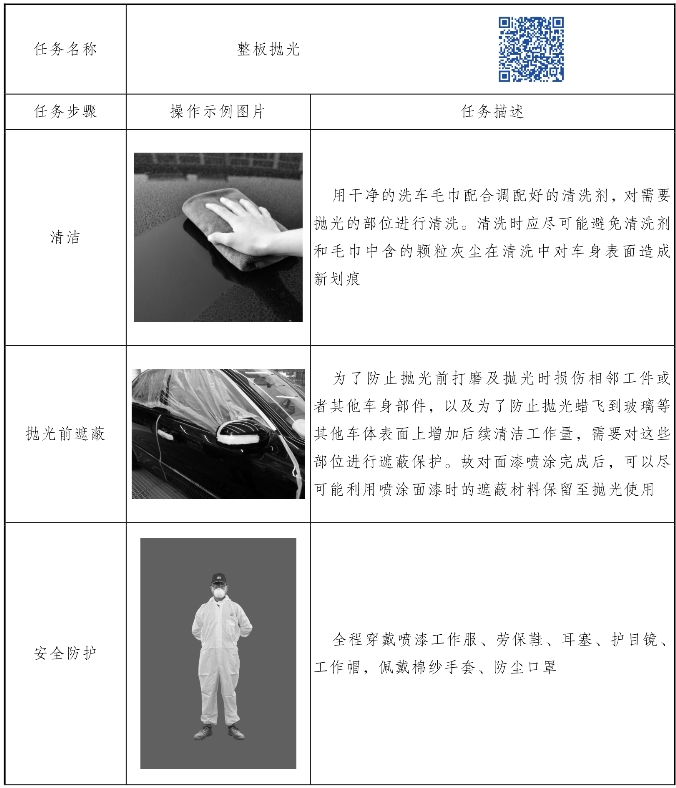 | 任务名称 | 整板抛光 | |
|---|---|---|
| 任务步骤 | 操作示例图片 | 任务描述 |
| 清洁 | | 用干净的洗车毛巾配合调配好的清洗剂，对需要抛光的部位进行清洗。清洗时应尽可能避免清洗剂和毛巾中含的颗粒灰尘在清洗中对车身表面造成新划痕 |
| 抛光前遮蔽 | | 为了防止抛光前打磨及抛光时损伤相邻工件或者其他车身部件，以及为了防止抛光蜡飞到玻璃等其他车体表面上增加后续清洁工作量，需要对这些部位进行遮蔽保护。故对面漆喷涂完成后，可以尽可能利用喷涂面漆时的遮蔽材料保留至抛光使用 |
| 安全防护 | | 全程穿戴喷漆工作服、劳保鞋、耳塞、护目镜、工作帽，佩戴棉纱手套、防尘口罩 |